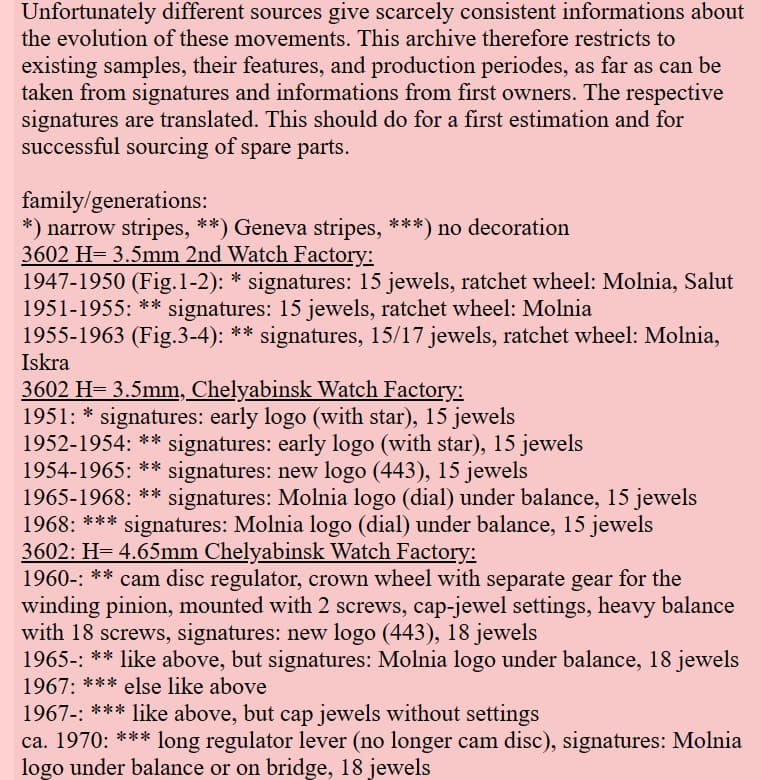 Unfortunately different sources give scarcely consistent informations about the evolution of these movements. This archive therefore restricts to existing samples, their features, and production periodes, as far as can be taken from signatures and informations from first owners. The respective signatures are translated. This should do for a first estimation and for successful sourcing of spare parts.

family/generations:
*) narrow stripes, **) Geneva stripes, ***) no decoration
3602 H= 3.5mm 2nd Watch Factory:
1947-1950 (Fig.1-2): * signatures: 15 jewels, ratchet wheel: Molnia, Salut
1951-1955: ** signatures: 15 jewels, ratchet wheel: Molnia
1955-1963 (Fig.3-4): ** signatures, 15/17 jewels, ratchet wheel: Molnia, Iskra
3602 H= 3.5mm, Chelyabinsk Watch Factory:
1951: * signatures: early logo (with star), 15 jewels
1952-1954: ** signatures: early logo (with star), 15 jewels
1954-1965: ** signatures: new logo (443), 15 jewels
1965-1968: ** signatures: Molnia logo (dial) under balance, 15 jewels
1968: *** signatures: Molnia logo (dial) under balance, 15 jewels
3602: H= 4.65mm Chelyabinsk Watch Factory:
1960-: ** cam disc regulator, crown wheel with separate gear for the winding pinion, mounted with 2 screws, cap-jewel settings, heavy balance with 18 screws, signatures: new logo (443), 18 jewels
1965-: ** like above, but signatures: Molnia logo under balance, 18 jewels
1967: *** else like above
1967-: *** like above, but cap jewels without settings
ca. 1970: *** long regulator lever (no longer cam disc), signatures: Molnia logo under balance or on bridge, 18 jewels